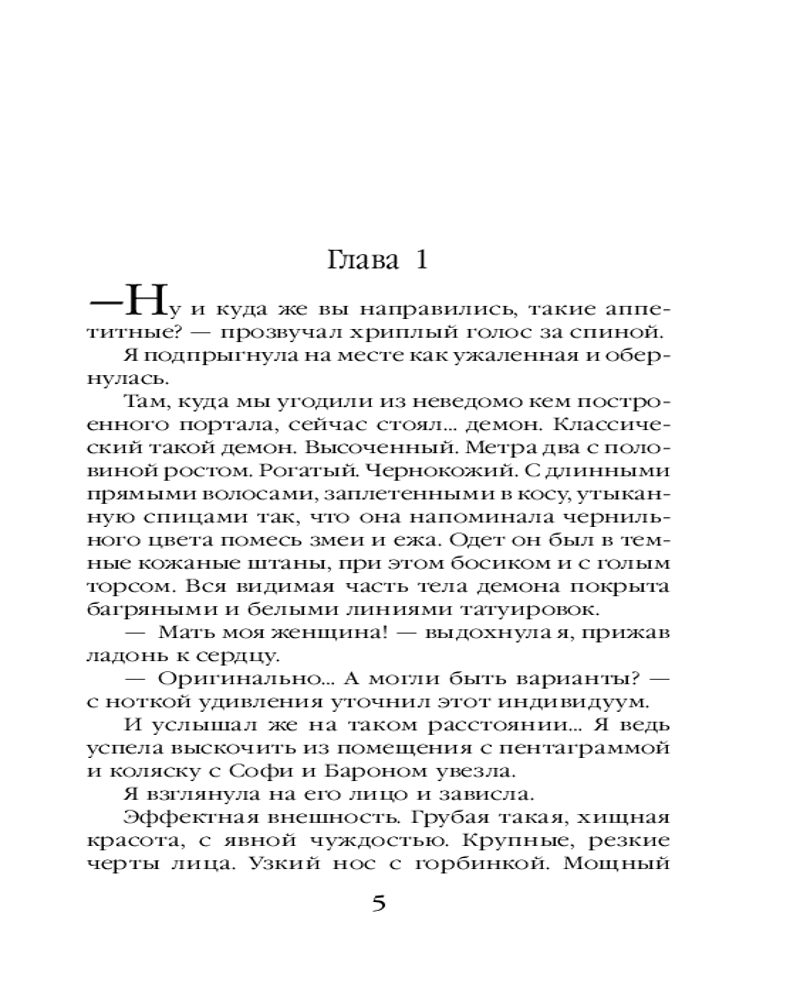 Глава 1

—Ну и куда же вы направились, такие аппетитные? — прозвучал хриплый голос за спиной.

Я подпрыгнула на месте как ужаленная и обернулась.

Там, куда мы угодили из неведомо кем построенного портала, сейчас стоял... демон. Классический такой демон. Высоченный. Метра два с половиной ростом. Рогатый. Чернокожий. С длинными прямыми волосами, заплетенными в косу, утыканную спицами так, что она напоминала чернильного цвета помесь змеи и ежа. Одет он был в темные кожаные штаны, при этом босиком и с голым торсом. Вся видимая часть тела демона покрыта багряными и белыми линиями татуировок.

— Мать моя женщина! — выдохнула я, прижав ладонь к сердцу.

— Оригинально... А могли быть варианты? — с ноткой удивления уточнил этот индивидуум.

И услышал же на таком расстоянии... Я ведь успела выскочить из помещения с пентаграммой и коляску с Софи и Бароном увезла.

Я взглянула на его лицо и зависла.

Эффектная внешность. Грубая такая, хищная красота, с явной чуждостью. Крупные, резкие черты лица. Узкий нос с горбинкой. Мощный

5